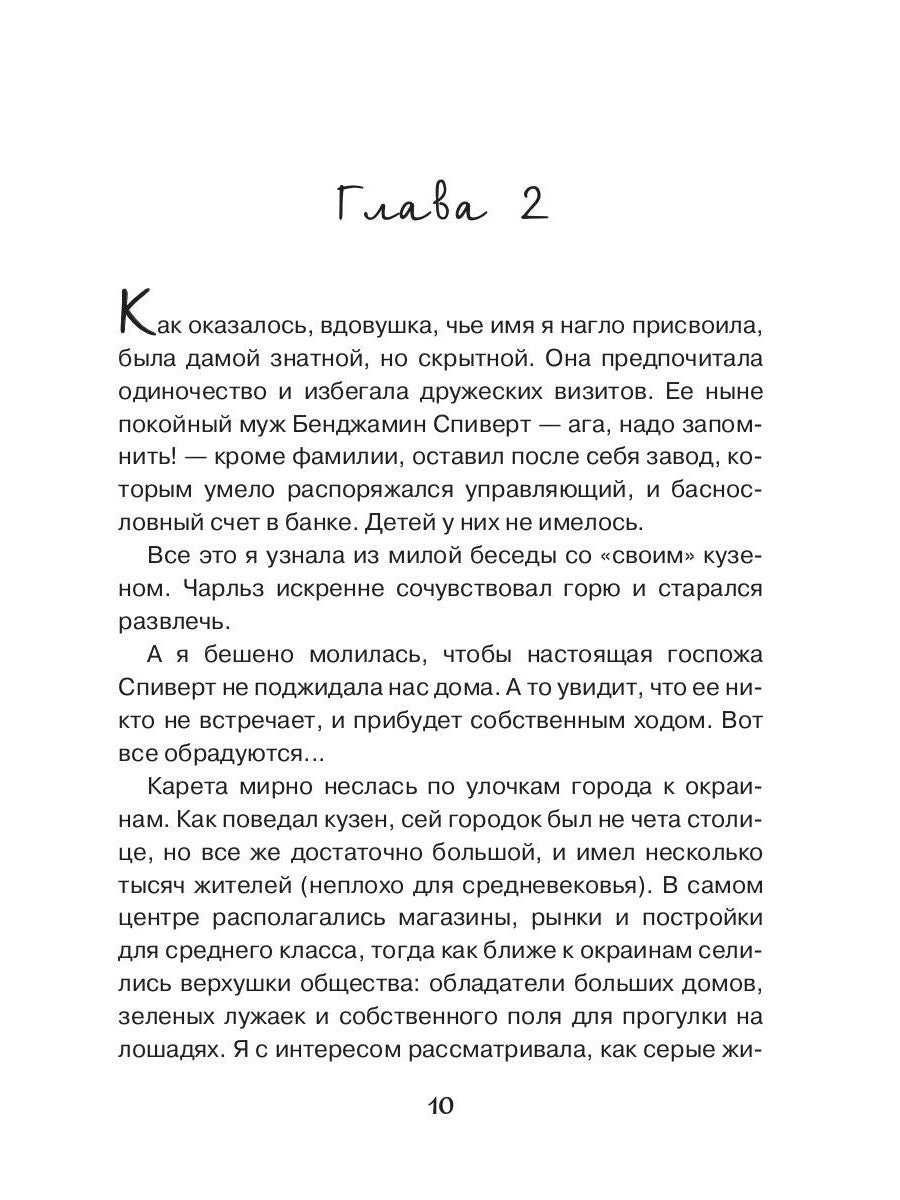 Глава 2

Как оказалось, вдовушка, чье имя я нагло присвоила, была дамой знатной, но скрытной. Она предпочитала одиночество и избегала дружеских визитов. Ее ныне покойный муж Бенджамин Спиверт — ага, надо запомнить! — кроме фамилии, оставил после себя завод, которым умело распоряжался управляющий, и баснословный счет в банке. Детей у них не имелось.

Все это я узнала из милой беседы со «своим» кузеном. Чарльз искренне сочувствовал горю и старался развлечь.

А я бешено молилась, чтобы настоящая госпожа Спиверт не поджидала нас дома. А то увидит, что ее никто не встречает, и прибудет собственным ходом. Вот все обрадуются...

Карета мирно неслась по улочкам города к окраинам. Как поведал кузен, сей городок был не чета столице, но все же достаточно большой, и имел несколько тысяч жителей (неплохо для средневековья). В самом центре располагались магазины, рынки и постройки для среднего класса, тогда как ближе к окраинам селились верхушки общества: обладатели больших домов, зеленых лужаек и собственного поля для прогулки на лошадях. Я с интересом рассматривала, как серые жи-

10